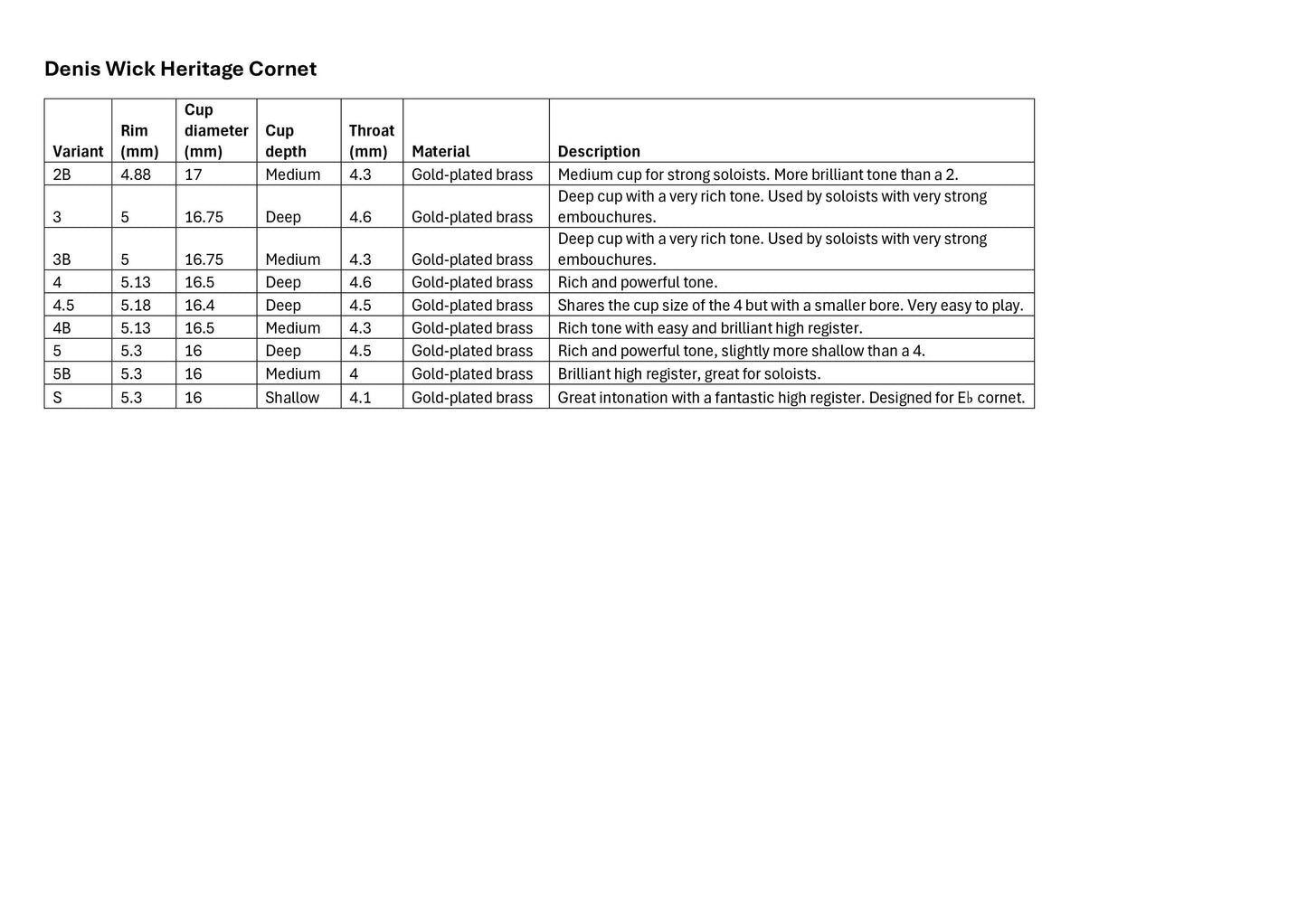 Denis Wick Heritage Cornet

| Variant | Rim (mm) | Cup diameter (mm) | Cup depth | Throat (mm) | Material | Description |
|---|---|---|---|---|---|---|
| 2B | 4.88 | 17 | Medium | 4.3 | Gold-plated brass | Medium cup for strong soloists. More brilliant tone than a 2. |
| 3 | 5 | 16.75 | Deep | 4.6 | Gold-plated brass | Deep cup with a very rich tone. Used by soloists with very strong embouchures. |
| 3B | 5 | 16.75 | Medium | 4.3 | Gold-plated brass | Deep cup with a very rich tone. Used by soloists with very strong embouchures. |
| 4 | 5.13 | 16.5 | Deep | 4.6 | Gold-plated brass | Rich and powerful tone. |
| 4.5 | 5.18 | 16.4 | Deep | 4.5 | Gold-plated brass | Shares the cup size of the 4 but with a smaller bore. Very easy to play. |
| 4B | 5.13 | 16.5 | Medium | 4.3 | Gold-plated brass | Rich tone with easy and brilliant high register. |
| 5 | 5.3 | 16 | Deep | 4.5 | Gold-plated brass | Rich and powerful tone, slightly more shallow than a 4. |
| 5B | 5.3 | 16 | Medium | 4 | Gold-plated brass | Brilliant high register, great for soloists. |
| S | 5.3 | 16 | Shallow | 4.1 | Gold-plated brass | Great intonation with a fantastic high register. Designed for E♭ cornet. |